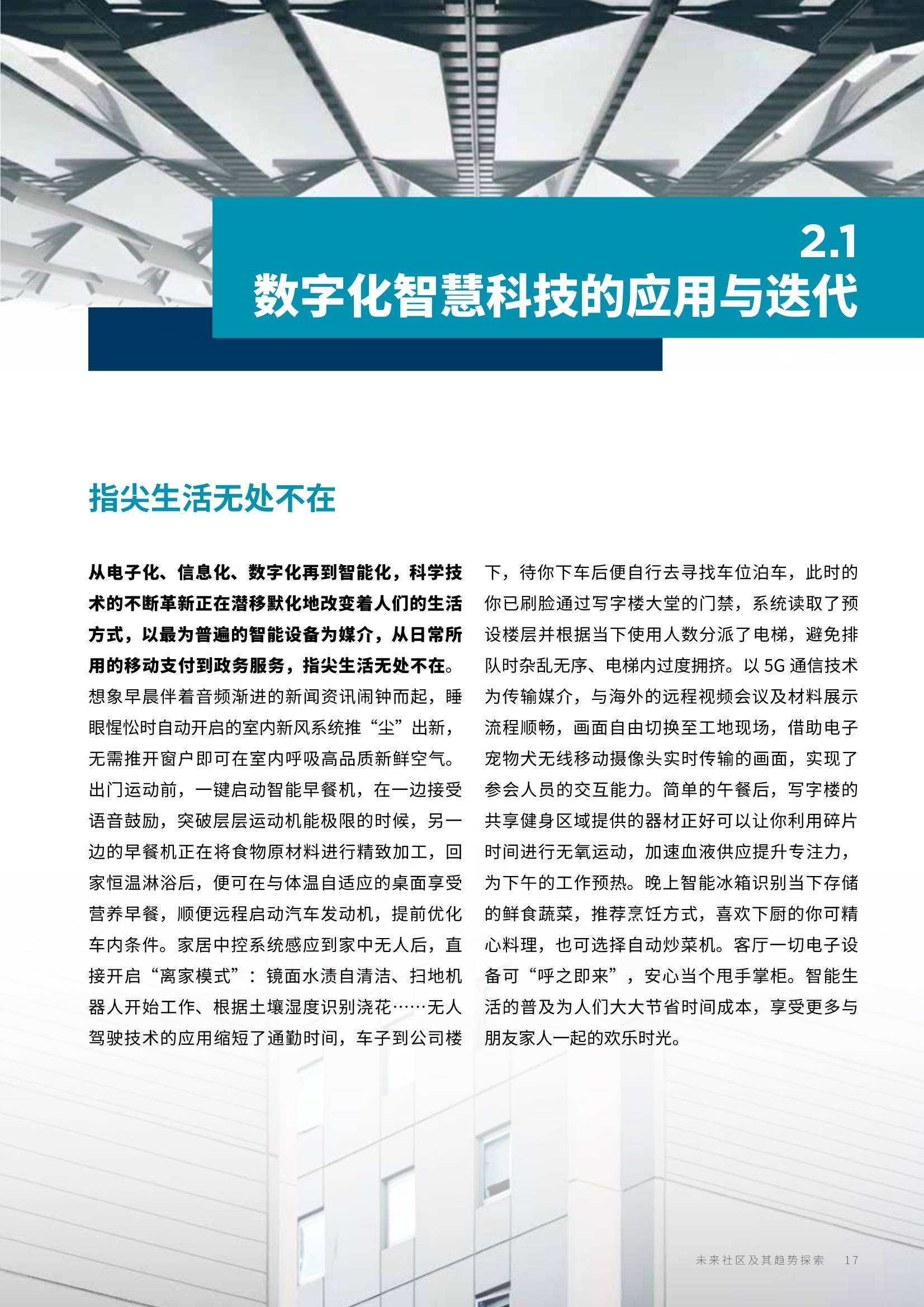 2.1
数字化智慧科技的应用与迭代

指尖生活无处不在

从电子化、信息化、数字化再到智能化，科学技术的不断革新正在潜移默化地改变着人们的生活方式，以最为普遍的智能设备为媒介，从日常所用的移动支付到政务服务，指尖生活无处不在。想象早晨伴着音频渐进的新闻资讯闹钟而起，睡眼惺忪时自动开启的室内新风系统推“尘”出新，无需推开窗户即可在室内呼吸高品质新鲜空气。出门运动前，一键启动智能早餐机，在一边接受语音鼓励，突破层层运动机能极限的时候，另一边的早餐机正在将食物原材料进行精致加工，回家恒温淋浴后，便可在与体温自适应的桌面享受营养早餐，顺便远程启动汽车发动机，提前优化车内条件。家居中控系统感应到家中无人后，直接开启“离家模式”：镜面水渍自清洁、扫地机器人开始工作、根据土壤湿度识别浇花……无人驾驶技术的应用缩短了通勤时间，车子到公司楼下，待你下车后便自行去寻找车位泊车，此时的你已刷脸通过写字楼大堂的门禁，系统读取了预设楼层并根据当下使用人数分派了电梯，避免排队时杂乱无序、电梯内过度拥挤。以 5G 通信技术为传输媒介，与海外的远程视频会议及材料展示流程顺畅，画面自由切换至工地现场，借助电子宠物犬无线移动摄像头实时传输的画面，实现了参会人员的交互能力。简单的午餐后，写字楼的共享健身区域提供的器材正好可以让你利用碎片时间进行无氧运动，加速血液供应提升专注力，为下午的工作预热。晚上智能冰箱识别当下存储的鲜食蔬菜，推荐烹饪方式，喜欢下厨的你可精心料理，也可选择自动炒菜机。客厅一切电子设备可“呼之即来”，安心当个甩手掌柜。智能生活的普及为人们大大节省时间成本，享受更多与朋友家人一起的欢乐时光。

未来社区及其趋势探索 17